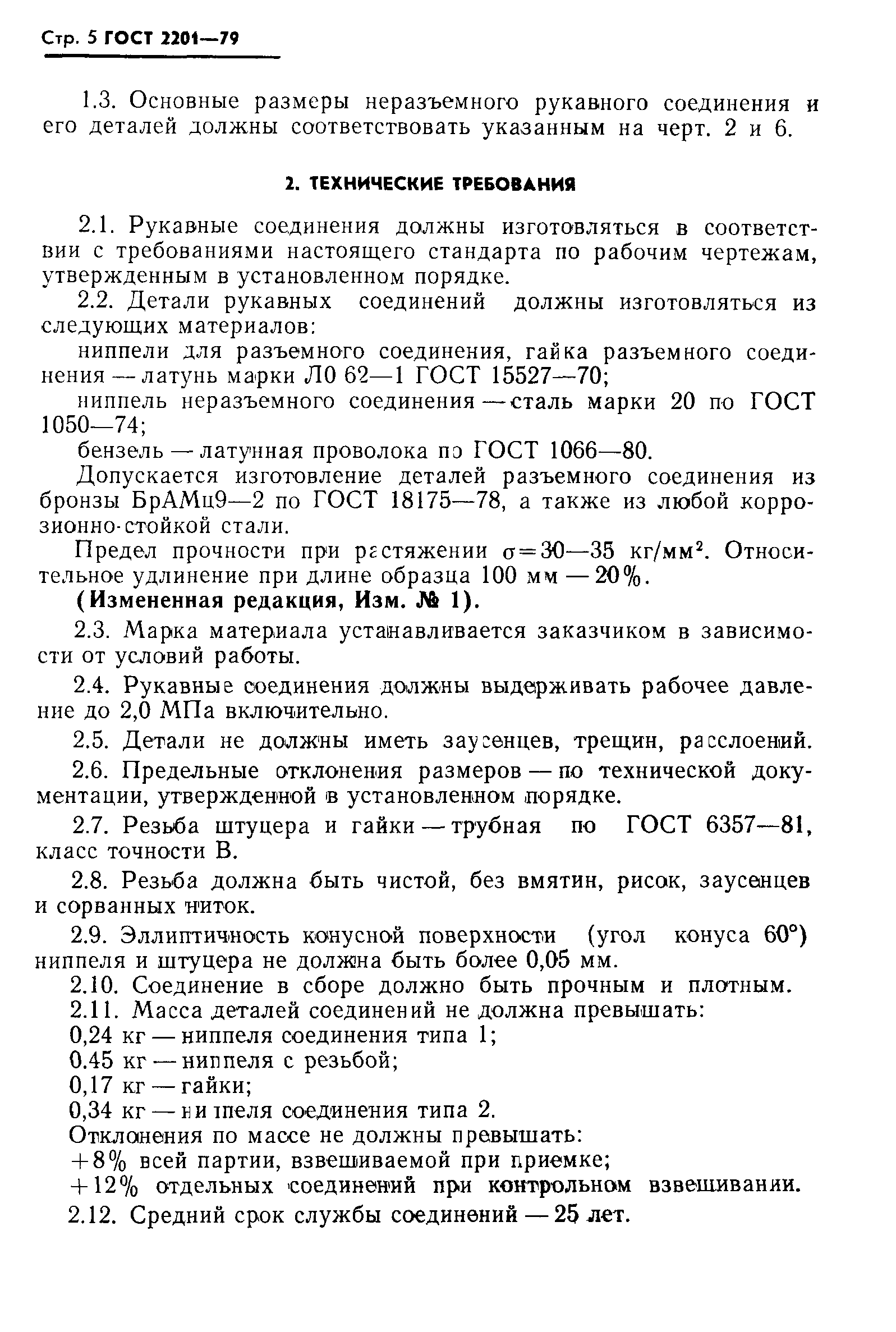 Стр. 5 ГОСТ 2201—79

1.3. Основные размеры неразъемного рукавного соединения и его деталей должны соответствовать указанным на черт. 2 и 6.

2. ТЕХНИЧЕСКИЕ ТРЕБОВАНИЯ

2.1. Рукавные соединения должны изготовляться в соответствии с требованиями настоящего стандарта по рабочим чертежам, утвержденным в установленном порядке.

2.2. Детали рукавных соединений должны изготовляться из следующих материалов:

ниппели для разъемного соединения, гайка разъемного соединения — латунь марки Л0 62—1 ГОСТ 15527—70;

ниппель неразъемного соединения — сталь марки 20 по ГОСТ 1050—74;

бензель — латунная проволока по ГОСТ 1066—80.

Допускается изготовление деталей разъемного соединения из бронзы БрАМц9—2 по ГОСТ 18175—78, а также из любой коррозионно-стойкой стали.

Предел прочности при растяжении $\sigma=30—35$ кг/мм$^2$. Относительное удлинение при длине образца 100 мм — 20%.

(Измененная редакция, Изм. № 1).

2.3. Марка материала устанавливается заказчиком в зависимости от условий работы.

2.4. Рукавные соединения должны выдерживать рабочее давление до 2,0 МПа включительно.

2.5. Детали не должны иметь заусенцев, трещин, расслоений.

2.6. Предельные отклонения размеров — по технической документации, утвержденной в установленном порядке.

2.7. Резьба штуцера и гайки — трубная по ГОСТ 6357—81, класс точности В.

2.8. Резьба должна быть чистой, без вмятин, рисок, заусенцев и сорванных ниток.

2.9. Эллиптичность конусной поверхности (угол конуса 60°) ниппеля и штуцера не должна быть более 0,05 мм.

2.10. Соединение в сборе должно быть прочным и плотным.

2.11. Масса деталей соединений не должна превышать:

0,24 кг — ниппеля соединения типа 1;

0.45 кг — ниппеля с резьбой;

0,17 кг — гайки;

0,34 кг — ниппеля соединения типа 2.

Отклонения по массе не должны превышать:

+8% всей партии, взвешиваемой при приемке;

+12% отдельных соединений при контрольном взвешивании.

2.12. Средний срок службы соединений — 25 лет.